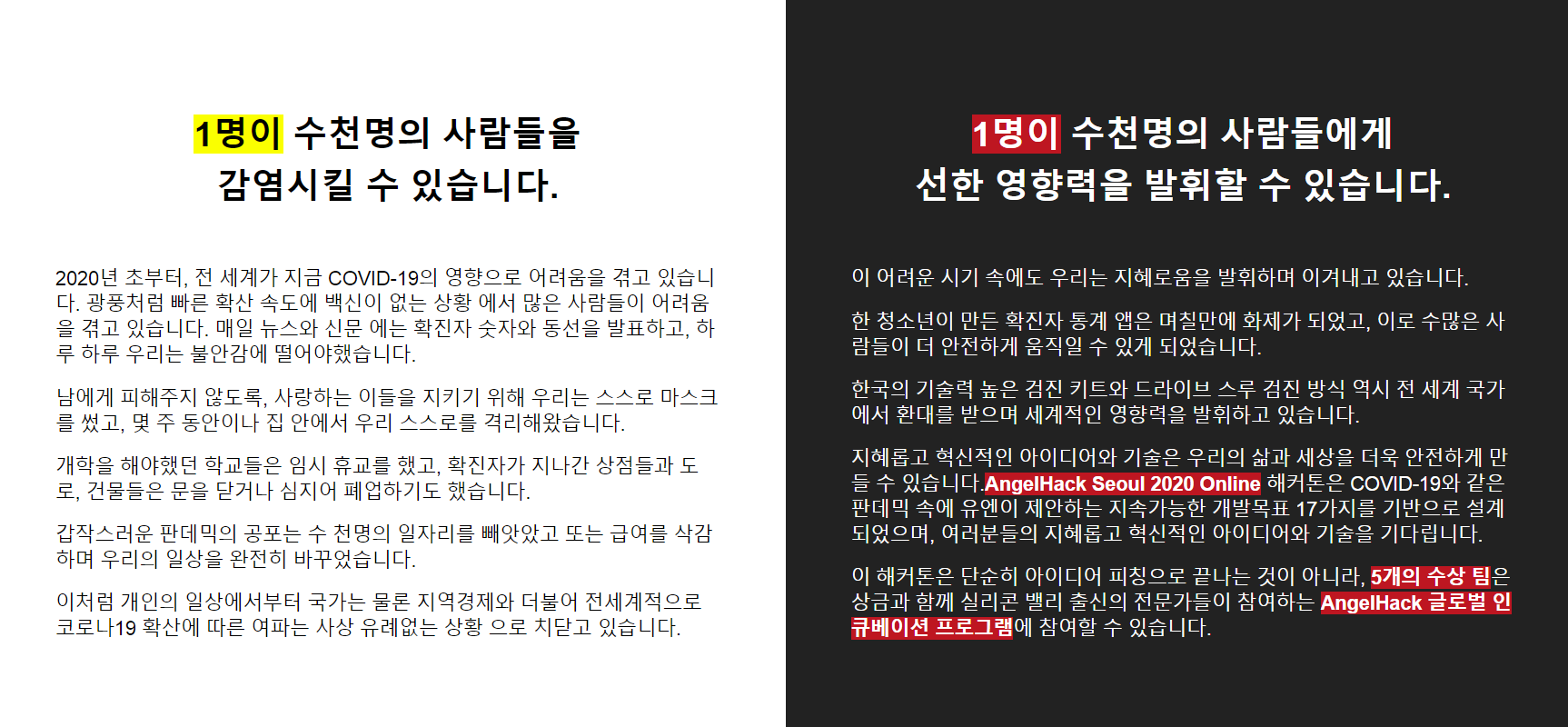 1명이 수천명의 사람들을
감염시킬 수 있습니다.

2020년 초부터, 전 세계가 지금 COVID-19의 영향으로 어려움을 겪고 있습니다. 광풍처럼 빠른 확산 속도에 백신이 없는 상황 에서 많은 사람들이 어려움을 겪고 있습니다. 매일 뉴스와 신문 에는 확진자 숫자와 동선을 발표하고, 하루 하루 우리는 불안감에 떨어야했습니다.

남에게 피해주지 않도록, 사랑하는 이들을 지키기 위해 우리는 스스로 마스크를 썼고, 몇 주 동안이나 집 안에서 우리 스스로를 격리해왔습니다.

개학을 해야했던 학교들은 임시 휴교를 했고, 확진자가 지나간 상점들과 도로, 건물들은 문을 닫거나 심지어 폐업하기도 했습니다.

갑작스러운 판데믹의 공포는 수 천명의 일자리를 빼앗았고 또는 급여를 삭감하며 우리의 일상을 완전히 바꾸었습니다.

이처럼 개인의 일상에서부터 국가는 물론 지역경제와 더불어 전세계적으로 코로나19 확산에 따른 여파는 사상 유례없는 상황 으로 치닫고 있습니다.

1명이 수천명의 사람들에게
선한 영향력을 발휘할 수 있습니다.

이 어려운 시기 속에도 우리는 지혜로움을 발휘하며 이겨내고 있습니다.

한 청소년이 만든 확진자 통계 앱은 며칠만에 화제가 되었고, 이로 수많은 사람들이 더 안전하게 움직일 수 있게 되었습니다.

한국의 기술력 높은 검진 키트와 드라이브 스루 검진 방식 역시 전 세계 국가에서 환대를 받으며 세계적인 영향력을 발휘하고 있습니다.

지혜롭고 혁신적인 아이디어와 기술은 우리의 삶과 세상을 더욱 안전하게 만들 수 있습니다.AngelHack Seoul 2020 Online 해커톤은 COVID-19와 같은 판데믹 속에 유엔이 제안하는 지속가능한 개발목표 17가지를 기반으로 설계되었으며, 여러분들의 지혜롭고 혁신적인 아이디어와 기술을 기다립니다.

이 해커톤은 단순히 아이디어 피칭으로 끝나는 것이 아니라, 5개의 수상 팀은 상금과 함께 실리콘 밸리 출신의 전문가들이 참여하는 AngelHack 글로벌 인큐베이션 프로그램에 참여할 수 있습니다.